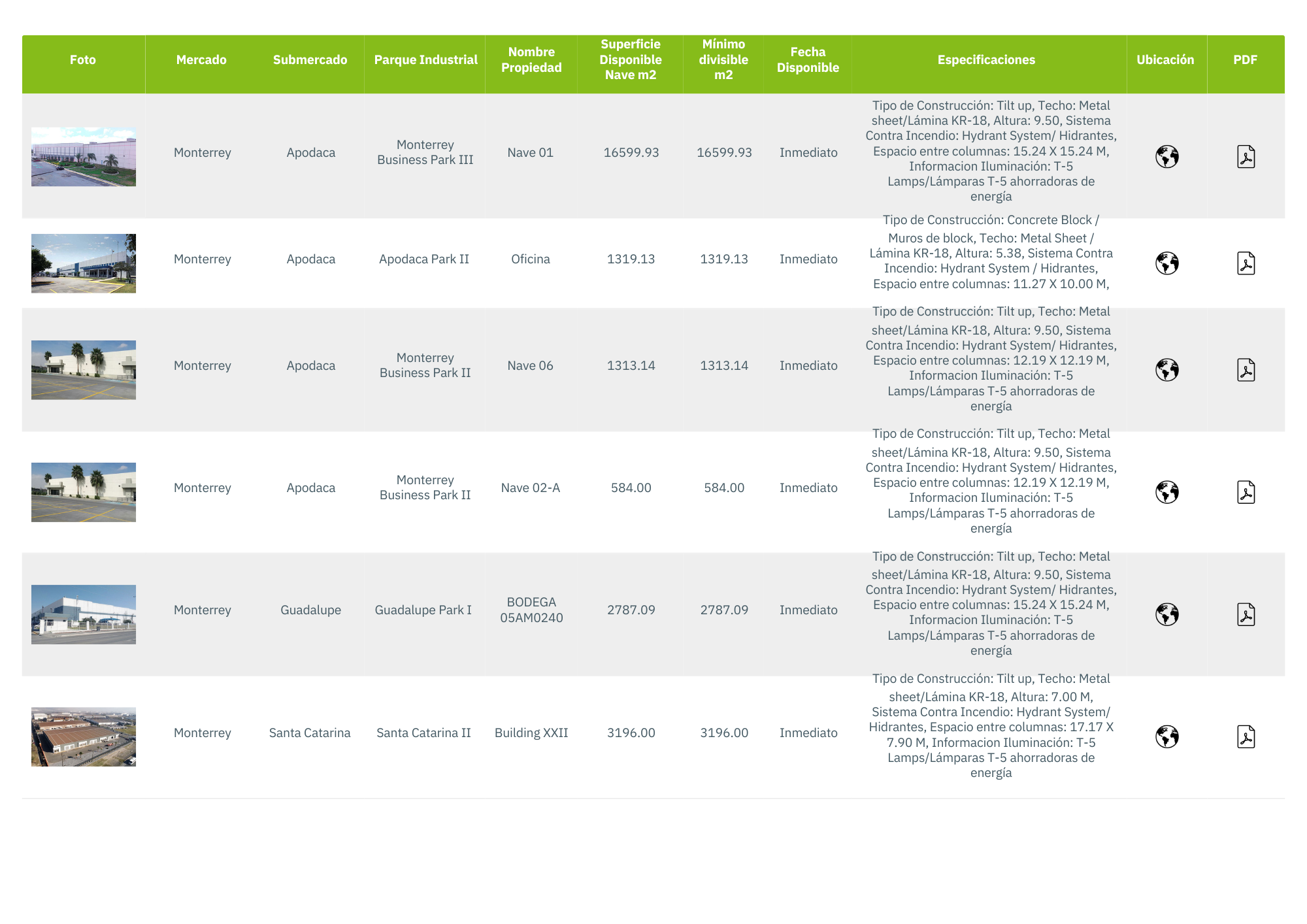 | Foto | Mercado | Submercado | Parque Industrial | Nombre Propiedad | Superficie Disponible Nave m2 | Mínimo divisible m2 | Fecha Disponible | Especificaciones | Ubicación | PDF |
|---|---|---|---|---|---|---|---|---|---|---|
| | Monterrey | Apodaca | Monterrey Business Park III | Nave 01 | 16599.93 | 16599.93 | Inmediato | Tipo de Construcción: Tilt up, Techo: Metal sheet/Lámina KR-18, Altura: 9.50, Sistema Contra Incendio: Hydrant System/ Hidrantes, Espacio entre columnas: 15.24 X 15.24 M, Informacion Iluminación: T-5 Lamps/Lámparas T-5 ahorradoras de energía | | |
| | Monterrey | Apodaca | Apodaca Park II | Oficina | 1319.13 | 1319.13 | Inmediato | Tipo de Construcción: Concrete Block / Muros de block, Techo: Metal Sheet / Lámina KR-18, Altura: 5.38, Sistema Contra Incendio: Hydrant System / Hidrantes, Espacio entre columnas: 11.27 X 10.00 M, | | |
| | Monterrey | Apodaca | Monterrey Business Park II | Nave 06 | 1313.14 | 1313.14 | Inmediato | Tipo de Construcción: Tilt up, Techo: Metal sheet/Lámina KR-18, Altura: 9.50, Sistema Contra Incendio: Hydrant System/ Hidrantes, Espacio entre columnas: 12.19 X 12.19 M, Informacion Iluminación: T-5 Lamps/Lámparas T-5 ahorradoras de energía | | |
| | Monterrey | Apodaca | Monterrey Business Park II | Nave 02-A | 584.00 | 584.00 | Inmediato | Tipo de Construcción: Tilt up, Techo: Metal sheet/Lámina KR-18, Altura: 9.50, Sistema Contra Incendio: Hydrant System/ Hidrantes, Espacio entre columnas: 12.19 X 12.19 M, Informacion Iluminación: T-5 Lamps/Lámparas T-5 ahorradoras de energía | | |
| | Monterrey | Guadalupe | Guadalupe Park I | BODEGA 05AM0240 | 2787.09 | 2787.09 | Inmediato | Tipo de Construcción: Tilt up, Techo: Metal sheet/Lámina KR-18, Altura: 9.50, Sistema Contra Incendio: Hydrant System/ Hidrantes, Espacio entre columnas: 15.24 X 15.24 M, Informacion Iluminación: T-5 Lamps/Lámparas T-5 ahorradoras de energía | | |
| | Monterrey | Santa Catarina | Santa Catarina II | Building XXII | 3196.00 | 3196.00 | Inmediato | Tipo de Construcción: Tilt up, Techo: Metal sheet/Lámina KR-18, Altura: 7.00 M, Sistema Contra Incendio: Hydrant System/ Hidrantes, Espacio entre columnas: 17.17 X 7.90 M, Informacion Iluminación: T-5 Lamps/Lámparas T-5 ahorradoras de energía | | |